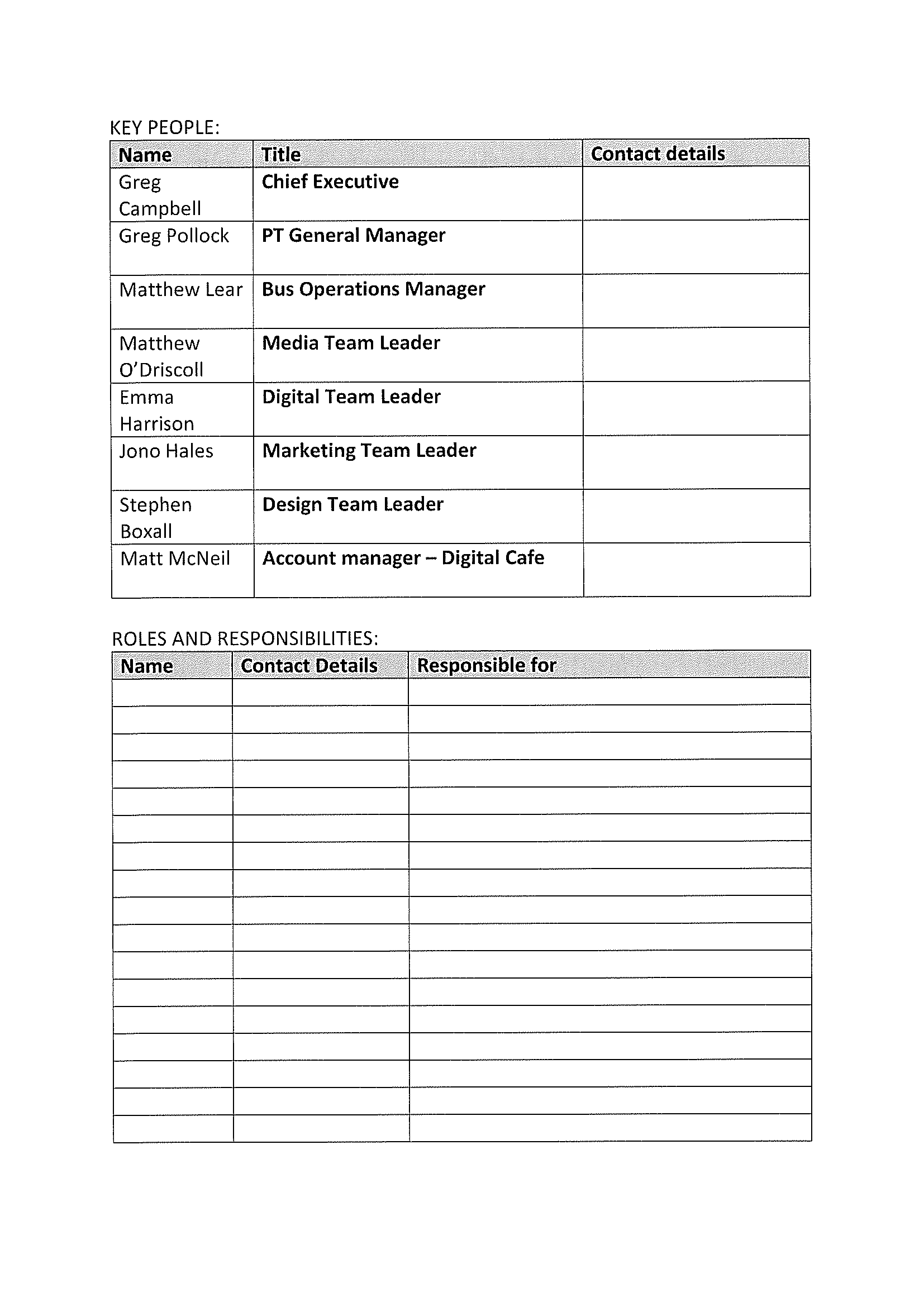 KEY PEOPLE:

| Name | Title | Contact details |
|---|---|---|
| Greg Campbell | Chief Executive | |
| Greg Pollock | PT General Manager | |
| Matthew Lear | Bus Operations Manager | |
| Matthew O'Driscoll | Media Team Leader | |
| Emma Harrison | Digital Team Leader | |
| Jono Hales | Marketing Team Leader | |
| Stephen Boxall | Design Team Leader | |
| Matt McNeil | Account manager – Digital Cafe | |

ROLES AND RESPONSIBILITIES:

| Name | Contact Details | Responsible for |
|---|---|---|
| | | |
| | | |
| | | |
| | | |
| | | |
| | | |
| | | |
| | | |
| | | |
| | | |
| | | |
| | | |
| | | |
| | | |
| | | |
| | | |
| | | |